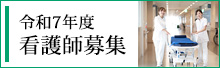 令和7年度
看護師募集